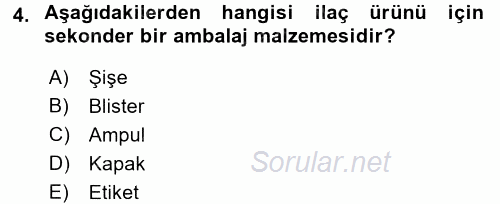 4. Aşağıdakilerden hangisi ilaç ürünü için sekonder bir ambalaj malzemesidir?

A) Şişe
B) Blister
C) Ampul
D) Kapak
E) Etiket

Sorular.net